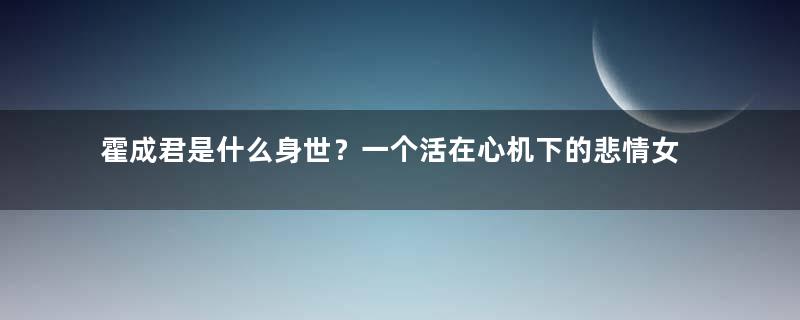 霍成君是什么身世？一个活在心机下的悲情女